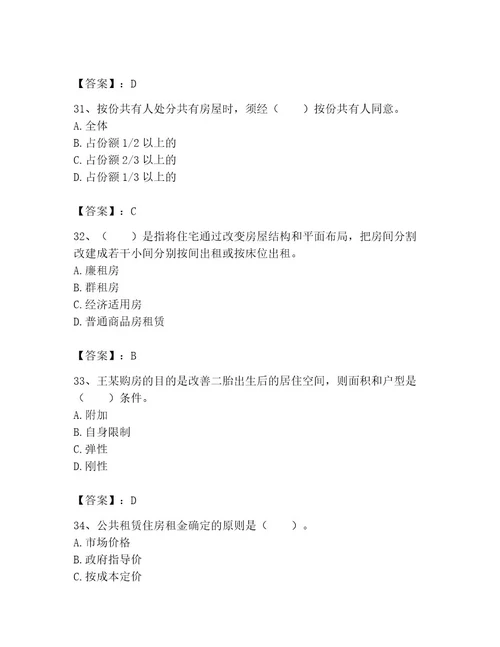 【答案】：D

31、按份共有人处分共有房屋时，须经（　　）按份共有人同意。
A. 全体
B. 占份额 1/2 以上的
C. 占份额 2/3 以上的
D. 占份额 1/3 以上的

【答案】：C

32、（　　）是指将住宅通过改变房屋结构和平面布局，把房间分割改建成若干小间分别按间出租或按床位出租。
A. 廉租房
B. 群租房
C. 经济适用房
D. 普通商品房租赁

【答案】：B

33、王某购房的目的是改善二胎出生后的居住空间，则面积和户型是（　　）条件。
A. 附加
B. 自身限制
C. 弹性
D. 刚性

【答案】：D

34、公共租赁住房租金确定的原则是（　　）。
A. 市场价格
B. 政府指导价
C. 按成本定价